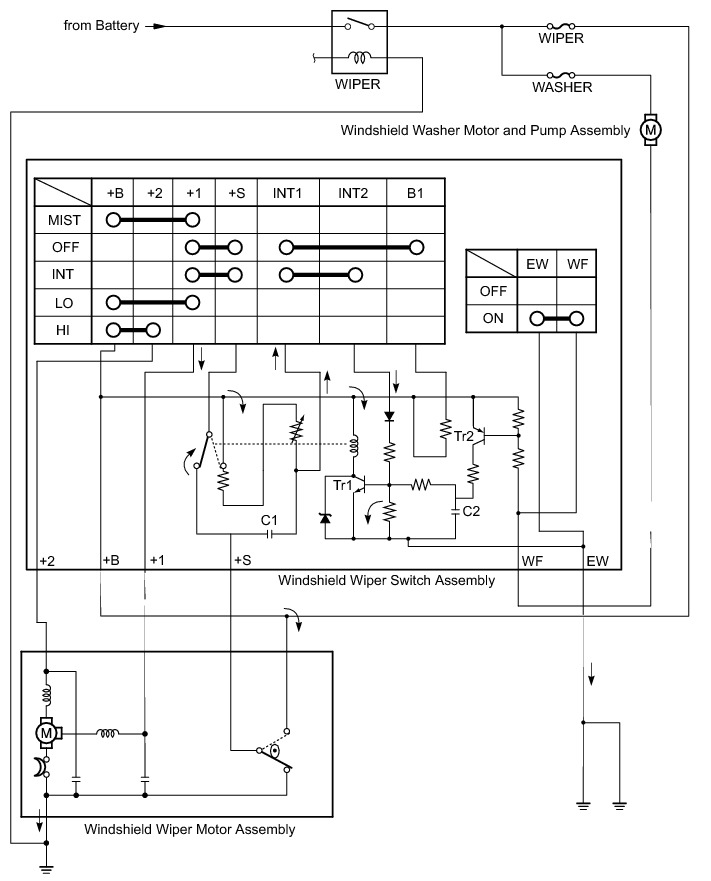 from Battery

WIPER

WIPER

WASHER

Windshield Washer Motor and Pump Assembly

M

| | +B | +2 | +1 | +S | INT1 | INT2 | B1 |
|---|---|---|---|---|---|---|---|
| MIST | | | | | | | |
| OFF | | | | | | | |
| INT | | | | | | | |
| LO | | | | | | | |
| HI | | | | | | | |

| | EW | WF |
|---|---|---|
| OFF | | |
| ON | | |

Tr2

Tr1

C1

C2

+2

+B

+1

+S

WF

EW

Windshield Wiper Switch Assembly

M

Windshield Wiper Motor Assembly